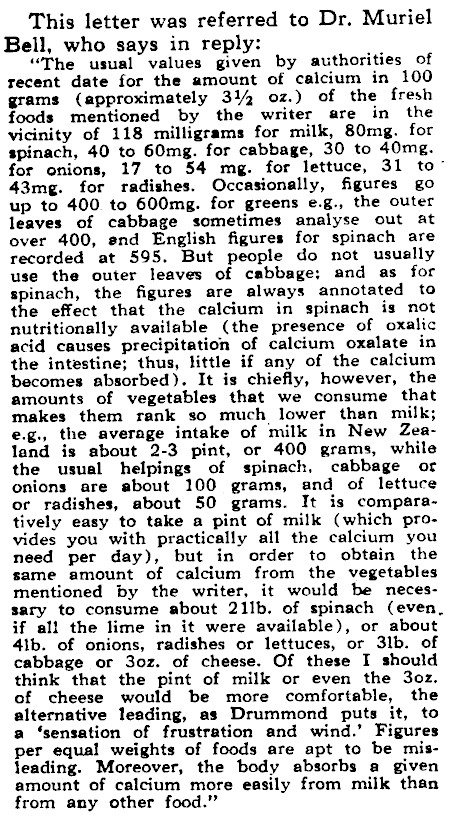 This letter was referred to Dr. Muriel Bell, who says in reply:

"The usual values given by authorities of recent date for the amount of calcium in 100 grams (approximately 3½ oz.) of the fresh foods mentioned by the writer are in the vicinity of 118 milligrams for milk, 80mg. for spinach, 40 to 60mg. for cabbage, 30 to 40mg. for onions, 17 to 54 mg. for lettuce, 31 to 43mg. for radishes. Occasionally, figures go up to 400 to 600mg. for greens e.g., the outer leaves of cabbage sometimes analyse out at over 400, and English figures for spinach are recorded at 595. But people do not usually use the outer leaves of cabbage; and as for spinach, the figures are always annotated to the effect that the calcium in spinach is not nutritionally available (the presence of oxalic acid causes precipitation of calcium oxalate in the intestine; thus, little if any of the calcium becomes absorbed). It is chiefly, however, the amounts of vegetables that we consume that makes them rank so much lower than milk; e.g., the average intake of milk in New Zealand is about 2-3 pint, or 400 grams, while the usual helpings of spinach, cabbage or onions are about 100 grams, and of lettuce or radishes, about 50 grams. It is comparatively easy to take a pint of milk (which provides you with practically all the calcium you need per day), but in order to obtain the same amount of calcium from the vegetables mentioned by the writer, it would be necessary to consume about 21lb. of spinach (even if all the lime in it were available), or about 4lb. of onions, radishes or lettuces, or 3lb. of cabbage or 3oz. of cheese. Of these I should think that the pint of milk or even the 3oz. of cheese would be more comfortable, the alternative leading, as Drummond puts it, to a 'sensation of frustration and wind.' Figures per equal weights of foods are apt to be misleading. Moreover, the body absorbs a given amount of calcium more easily from milk than from any other food."